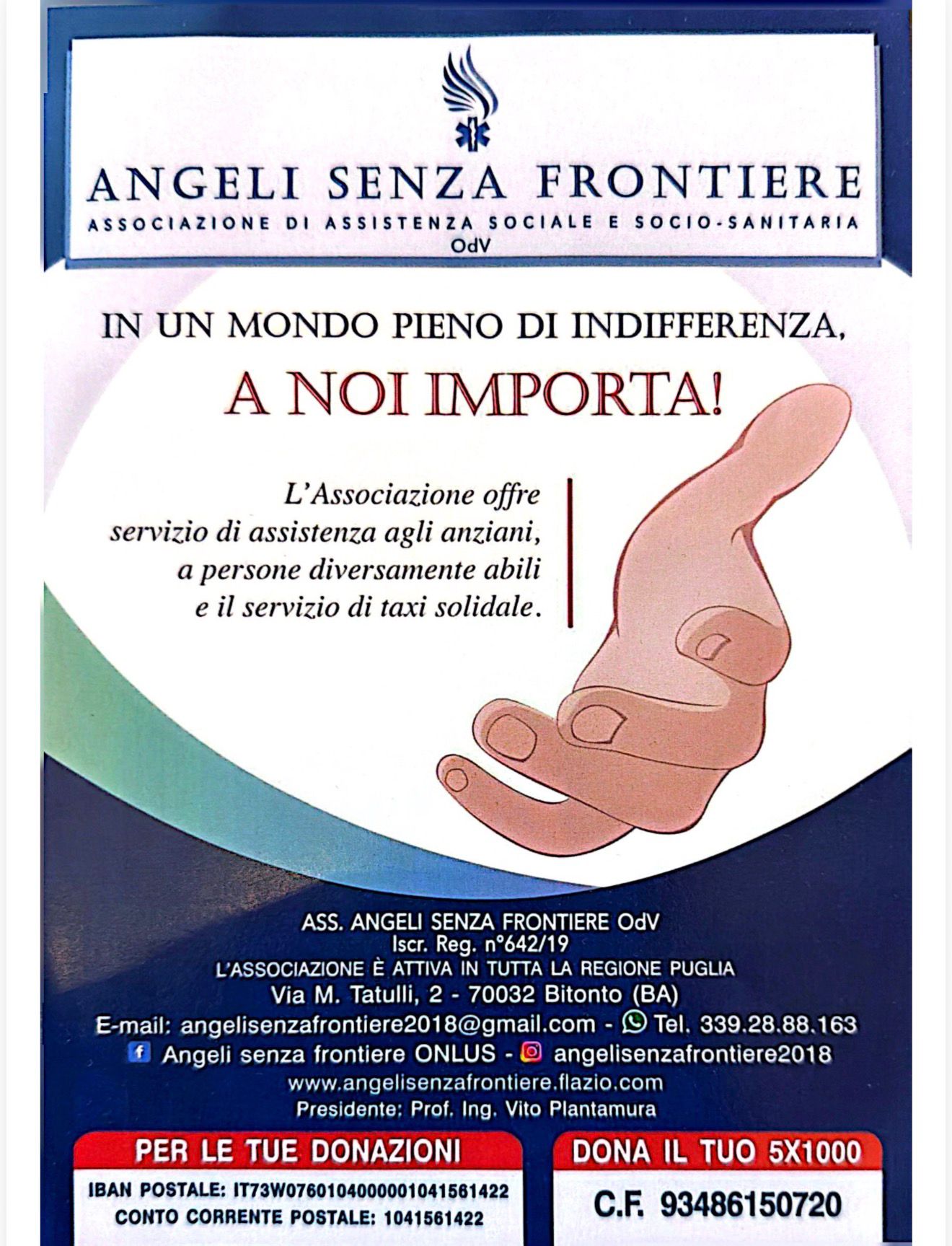 ANGELI SENZA FRONTIERE
ASSOCIAZIONE DI ASSISTENZA SOCIALE E SOCIO-SANITARIA
OdV

IN UN MONDO PIENO DI INDIFFERENZA,
A NOI IMPORTA!

L'Associazione offre servizio di assistenza agli anziani, a persone diversamente abili e il servizio di taxi solidale.

ASS. ANGELI SENZA FRONTIERE OdV
Iscr. Reg. n°642/19
L'ASSOCIAZIONE È ATTIVA IN TUTTA LA REGIONE PUGLIA
Via M. Tatulli, 2 - 70032 Bitonto (BA)
E-mail: angelisenzafrontiere2018@gmail.com - Tel. 339.28.88.163
Angeli senza frontiere ONLUS - angelisenzafrontiere2018
www.angelisenzafrontiere.flazio.com
Presidente: Prof. Ing. Vito Plantamura

PER LE TUE DONAZIONI
IBAN POSTALE: IT73W0760104000001041561422
CONTO CORRENTE POSTALE: 1041561422

DONA IL TUO 5X1000
C.F. 93486150720